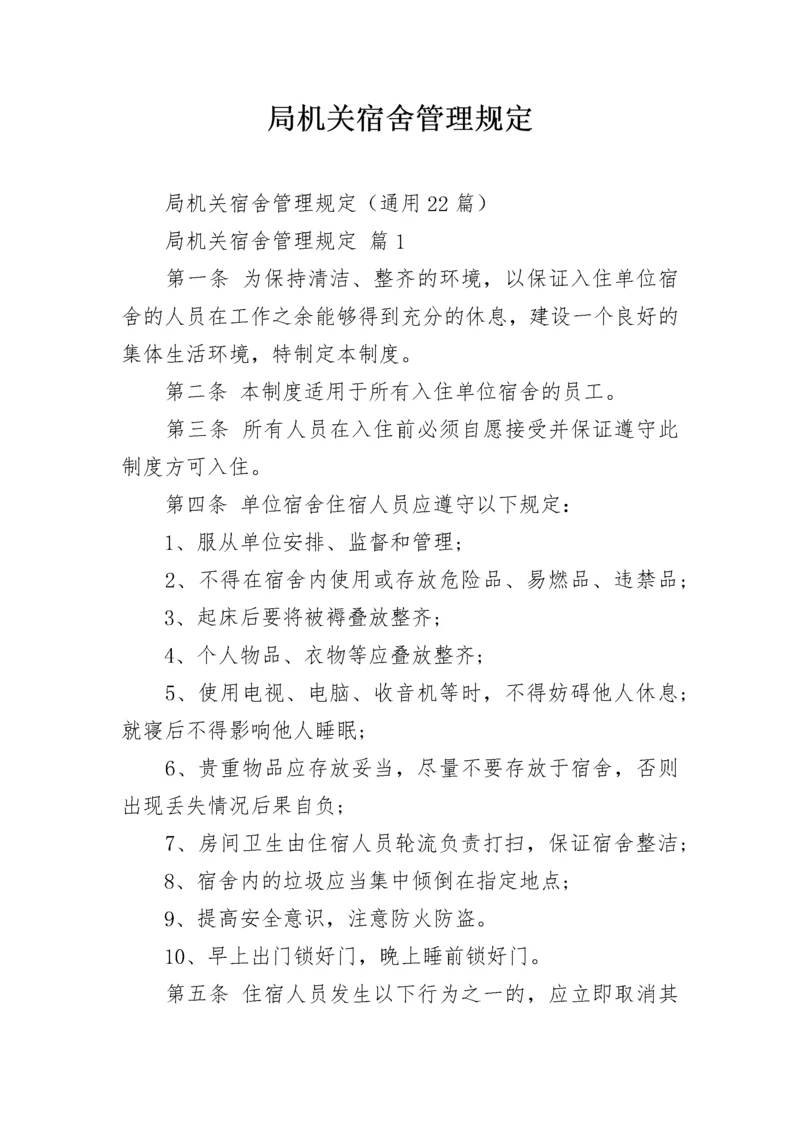 局机关宿舍管理规定

局机关宿舍管理规定（通用22篇）

局机关宿舍管理规定 篇1

第一条 为保持清洁、整齐的环境，以保证入住单位宿舍的人员在工作之余能够得到充分的休息，建设一个良好的集体生活环境，特制定本制度。

第二条 本制度适用于所有入住单位宿舍的员工。

第三条 所有人员在入住前必须自愿接受并保证遵守此制度方可入住。

第四条 单位宿舍住宿人员应遵守以下规定：

1、服从单位安排、监督和管理；

2、不得在宿舍内使用或存放危险品、易燃品、违禁品；

3、起床后要将被褥叠放整齐；

4、个人物品、衣物等应叠放整齐；

5、使用电视、电脑、收音机等时，不得妨碍他人休息；就寝后不得影响他人睡眠；

6、贵重物品应存放妥当，尽量不要存放于宿舍，否则出现丢失情况后果自负；

7、房间卫生由住宿人员轮流负责打扫，保证宿舍整洁；

8、宿舍内的垃圾应当集中倾倒在指定地点；

9、提高安全意识，注意防火防盗。

10、早上出门锁好门，晚上睡前锁好门。

第五条 住宿人员发生以下行为之一的，应立即取消其